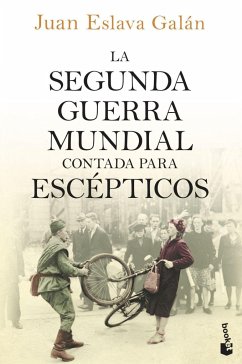 Juan Eslava Galán

LA
SEGUNDA
GUERRA
MUNDIAL
CONTADA PARA
ESCÉPTICOS

booket